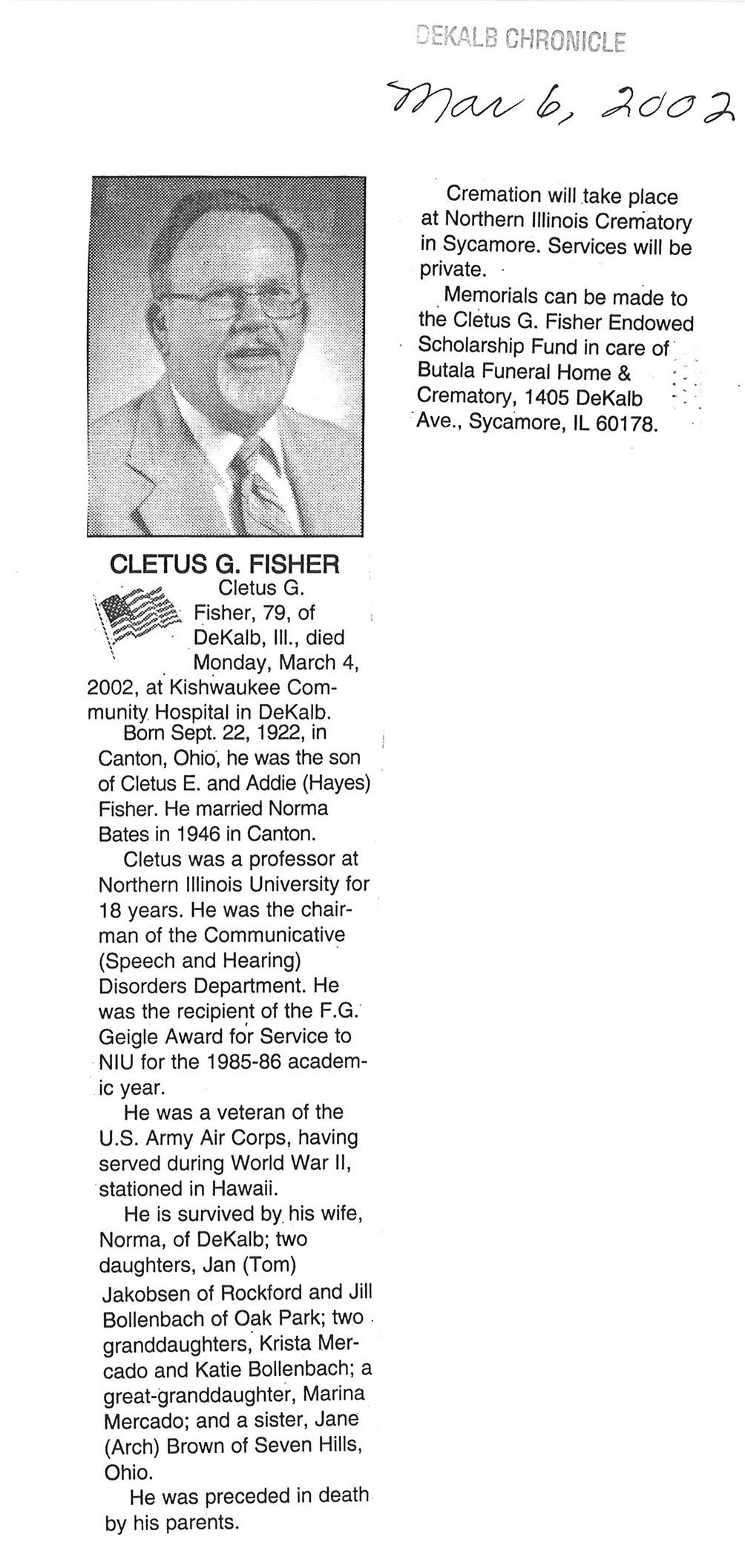 DEKALB CHRONICLE

Mar 6, 2002

CLETUS G. FISHER

Cletus G. Fisher, 79, of DeKalb, Ill., died Monday, March 4, 2002, at Kishwaukee Community Hospital in DeKalb.

Born Sept. 22, 1922, in Canton, Ohio, he was the son of Cletus E. and Addie (Hayes) Fisher. He married Norma Bates in 1946 in Canton.

Cletus was a professor at Northern Illinois University for 18 years. He was the chairman of the Communicative (Speech and Hearing) Disorders Department. He was the recipient of the F.G. Geigle Award for Service to NIU for the 1985-86 academic year.

He was a veteran of the U.S. Army Air Corps, having served during World War II, stationed in Hawaii.

He is survived by his wife, Norma, of DeKalb; two daughters, Jan (Tom) Jakobsen of Rockford and Jill Bollenbach of Oak Park; two granddaughters, Krista Mercado and Katie Bollenbach; a great-granddaughter, Marina Mercado; and a sister, Jane (Arch) Brown of Seven Hills, Ohio.

He was preceded in death by his parents.

Cremation will take place at Northern Illinois Crematory in Sycamore. Services will be private.

Memorials can be made to the Cletus G. Fisher Endowed Scholarship Fund in care of Butala Funeral Home & Crematory, 1405 DeKalb Ave., Sycamore, IL 60178.